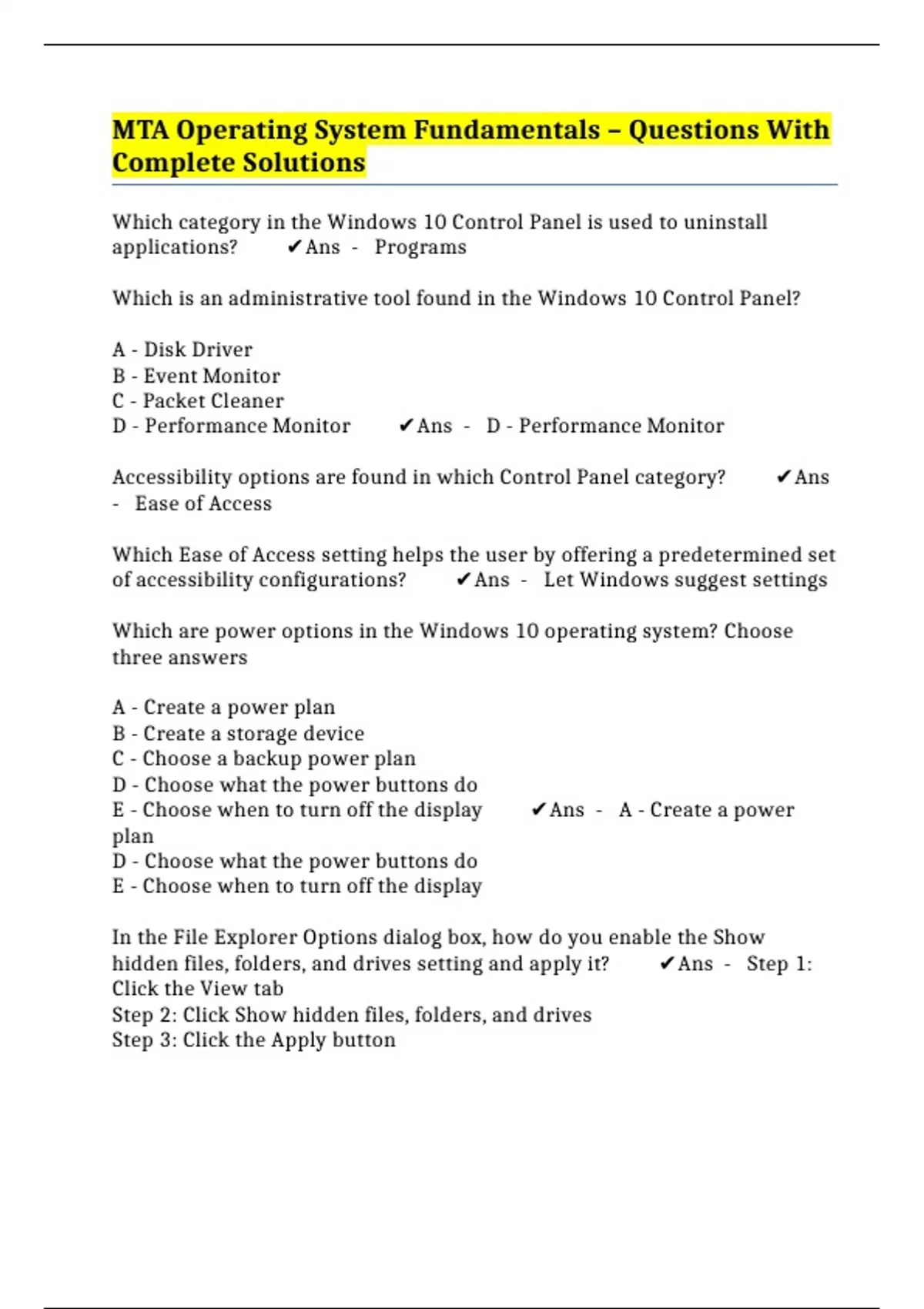 MTA Operating System Fundamentals – Questions With Complete Solutions

Which category in the Windows 10 Control Panel is used to uninstall applications? ✔Ans - Programs

Which is an administrative tool found in the Windows 10 Control Panel?

A - Disk Driver
B - Event Monitor
C - Packet Cleaner
D - Performance Monitor ✔Ans - D - Performance Monitor

Accessibility options are found in which Control Panel category? ✔Ans - Ease of Access

Which Ease of Access setting helps the user by offering a predetermined set of accessibility configurations? ✔Ans - Let Windows suggest settings

Which are power options in the Windows 10 operating system? Choose three answers

A - Create a power plan
B - Create a storage device
C - Choose a backup power plan
D - Choose what the power buttons do
E - Choose when to turn off the display ✔Ans - A - Create a power plan
D - Choose what the power buttons do
E - Choose when to turn off the display

In the File Explorer Options dialog box, how do you enable the Show hidden files, folders, and drives setting and apply it? ✔Ans - Step 1: Click the View tab
Step 2: Click Show hidden files, folders, and drives
Step 3: Click the Apply button